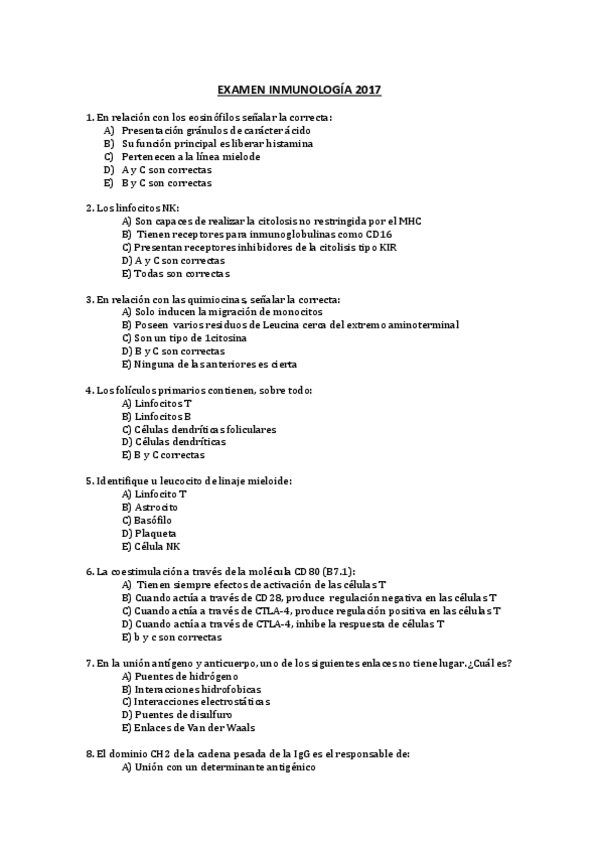 EXAMEN INMUNOLOGÍA 2017

1. En relación con los eosinófilos señalar la correcta:
A) Presentación gránulos de carácter ácido
B) Su función principal es liberar histamina
C) Pertenecen a la línea mielode
D) A y C son correctas
E) B y C son correctas

2. Los linfocitos NK:
A) Son capaces de realizar la citolosis no restringida por el MHC
B) Tienen receptores para inmunoglobulinas como CD16
C) Presentan receptores inhibidores de la citolisis tipo KIR
D) A y C son correctas
E) Todas son correctas

3. En relación con las quimiocinas, señalar la correcta:
A) Solo inducen la migración de monocitos
B) Poseen varios residuos de Leucina cerca del extremo aminoterminal
C) Son un tipo de 1citosina
D) B y C son correctas
E) Ninguna de las anteriores es cierta

4. Los folículos primarios contienen, sobre todo:
A) Linfocitos T
B) Linfocitos B
C) Células dendríticas foliculares
D) Células dendríticas
E) B y C correctas

5. Identifique u leucocito de linaje mieloide:
A) Linfocito T
B) Astrocito
C) Basófilo
D) Plaqueta
E) Célula NK

6. La coestimulación a través de la molécula CD80 (B7.1):
A) Tienen siempre efectos de activación de las células T
B) Cuando actúa a través de CD28, produce regulación negativa en las células T
C) Cuando actúa a través de CTLA-4, produce regulación positiva en las células T
D) Cuando actúa a través de CTLA-4, inhibe la respuesta de células T
E) b y c son correctas

7. En la unión antígeno y anticuerpo, uno de los siguientes enlaces no tiene lugar. ¿Cuál es?
A) Puentes de hidrógeno
B) Interacciones hidrofobicas
C) Interacciones electrostáticas
D) Puentes de disulfuro
E) Enlaces de Van der Waals

8. El dominio CH2 de la cadena pesada de la IgG es el responsable de:
A) Unión con un determinante antigénico